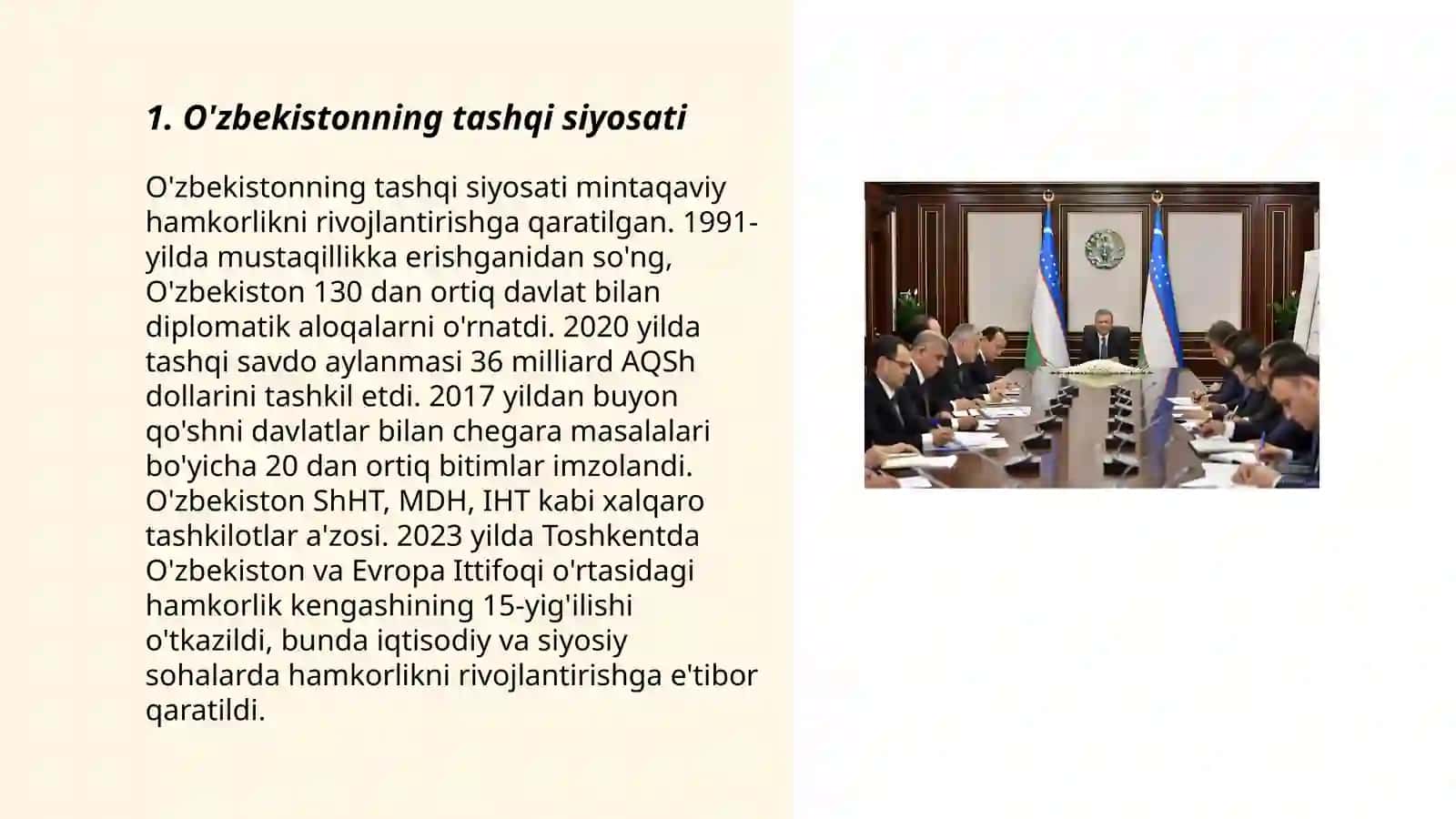 1. O'zbekistonning tashqi siyosati

O'zbekistonning tashqi siyosati mintaqaviy hamkorlikni rivojlantirishga qaratilgan. 1991-yilda mustaqillikka erishganidan so'ng, O'zbekiston 130 dan ortiq davlat bilan diplomatik aloqalarni o'rnatdi. 2020 yilda tashqi savdo aylanmasi 36 milliard AQSh dollarini tashkil etdi. 2017 yildan buyon qo'shni davlatlar bilan chegara masalalari bo'yicha 20 dan ortiq bitimlar imzolandi. O'zbekiston ShHT, MDH, IHT kabi xalqaro tashkilotlar a'zosi. 2023 yilda Toshkentda O'zbekiston va Evropa Ittifoqi o'rtasidagi hamkorlik kengashining 15-yig'ilishi o'tkazildi, bunda iqtisodiy va siyosiy sohalarda hamkorlikni rivojlantirishga e'tibor qaratildi.